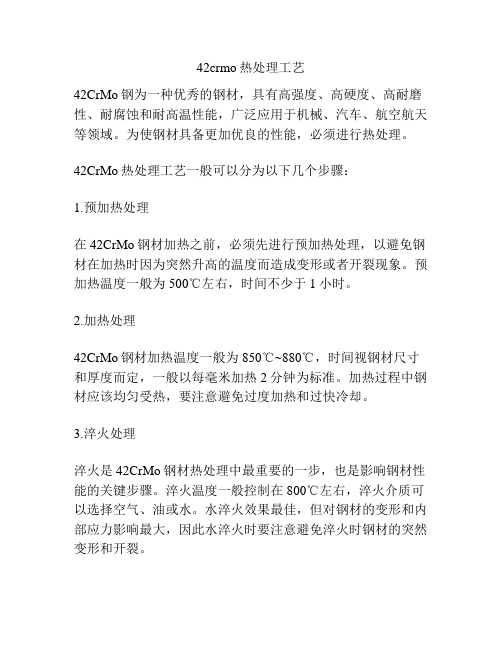 42crmo 热处理工艺

42CrMo 钢为一种优秀的钢材，具有高强度、高硬度、高耐磨性、耐腐蚀和耐高温性能，广泛应用于机械、汽车、航空航天等领域。为使钢材具备更加优良的性能，必须进行热处理。

42CrMo 热处理工艺一般可以分为以下几个步骤：

1.预加热处理

在 42CrMo 钢材加热之前，必须先进行预加热处理，以避免钢材在加热时因为突然升高的温度而造成变形或者开裂现象。预加热温度一般为 500℃左右，时间不少于 1 小时。

2.加热处理

42CrMo 钢材加热温度一般为 850℃~880℃，时间视钢材尺寸和厚度而定，一般以每毫米加热 2 分钟为标准。加热过程中钢材应该均匀受热，要注意避免过度加热和过快冷却。

3.淬火处理

淬火是 42CrMo 钢材热处理中最重要的一步，也是影响钢材性能的关键步骤。淬火温度一般控制在 800℃左右，淬火介质可以选择空气、油或水。水淬火效果最佳，但对钢材的变形和内部应力影响最大，因此水淬火时要注意避免淬火时钢材的突然变形和开裂。